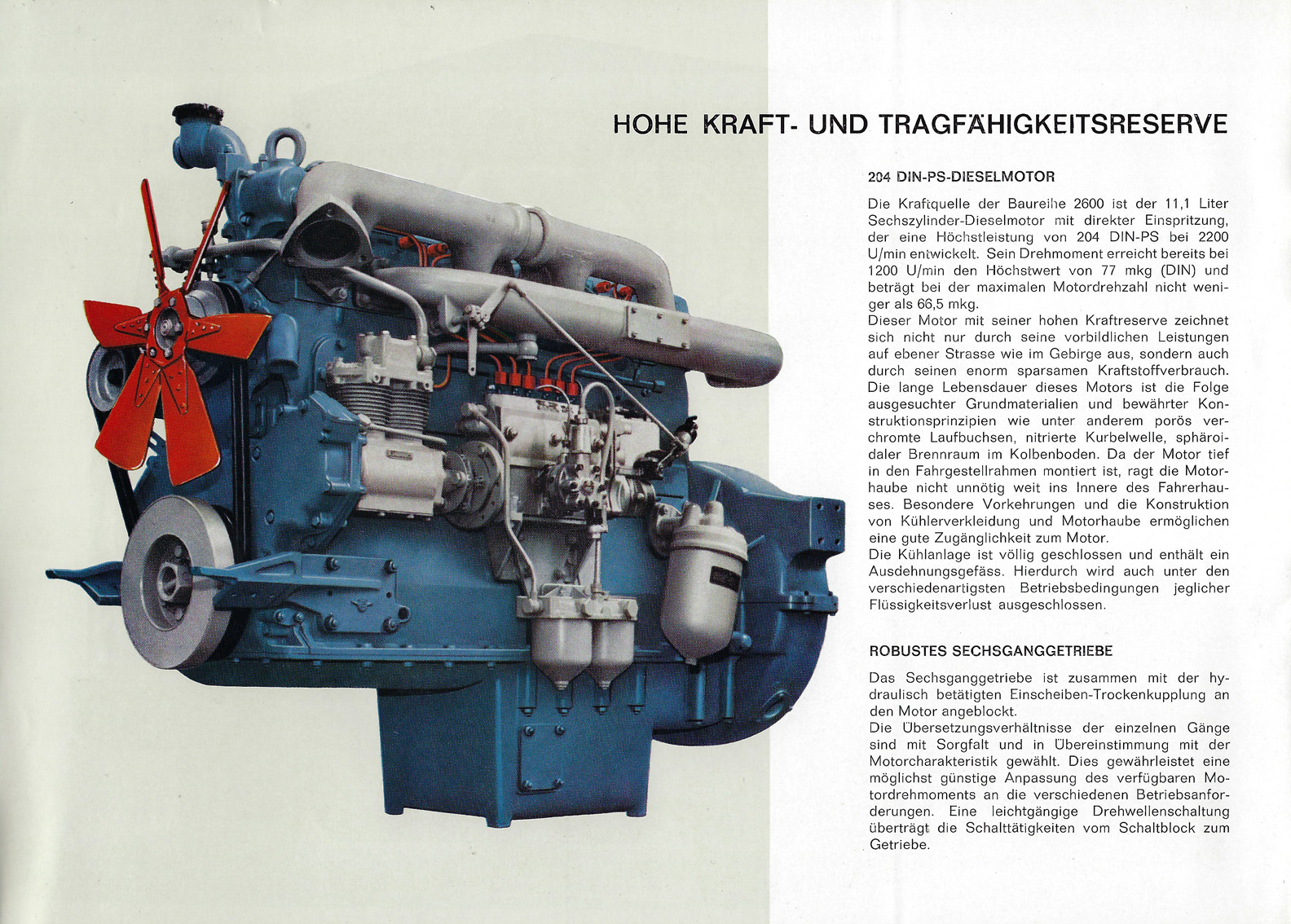 HOHE KRAFT- UND TRAGFÄHIGKEITSRESERVE

204 DIN-PS-DIESELMOTOR

Die Kraftquelle der Baureihe 2600 ist der 11,1 Liter Sechszylinder-Dieselmotor mit direkter Einspritzung, der eine Höchstleistung von 204 DIN-PS bei 2200 U/min entwickelt. Sein Drehmoment erreicht bereits bei 1200 U/min den Höchstwert von 77 mkg (DIN) und beträgt bei der maximalen Motordrehzahl nicht weniger als 66,5 mkg.
Dieser Motor mit seiner hohen Kraftreserve zeichnet sich nicht nur durch seine vorbildlichen Leistungen auf ebener Strasse wie im Gebirge aus, sondern auch durch seinen enorm sparsamen Kraftstoffverbrauch. Die lange Lebensdauer dieses Motors ist die Folge ausgesuchter Grundmaterialien und bewährter Konstruktionsprinzipien wie unter anderem porös verchromte Laufbuchsen, nitrierte Kurbelwelle, sphäroidaler Brennraum im Kolbenboden. Da der Motor tief in den Fahrgestellrahmen montiert ist, ragt die Motorhaube nicht unnötig weit ins Innere des Fahrerhauses. Besondere Vorkehrungen und die Konstruktion von Kühlerverkleidung und Motorhaube ermöglichen eine gute Zugänglichkeit zum Motor.
Die Kühlanlage ist völlig geschlossen und enthält ein Ausdehnungsgefäss. Hierdurch wird auch unter den verschiedenartigsten Betriebsbedingungen jeglicher Flüssigkeitsverlust ausgeschlossen.

ROBUSTES SECHSGANGGETRIEBE

Das Sechsganggetriebe ist zusammen mit der hydraulisch betätigten Einscheiben-Trockenkupplung an den Motor angeblockt.
Die Übersetzungsverhältnisse der einzelnen Gänge sind mit Sorgfalt und in Übereinstimmung mit der Motorcharakteristik gewählt. Dies gewährleistet eine möglichst günstige Anpassung des verfügbaren Motordrehmoments an die verschiedenen Betriebsanforderungen. Eine leichtgängige Drehwellenschaltung überträgt die Schalttätigkeiten vom Schaltblock zum Getriebe.